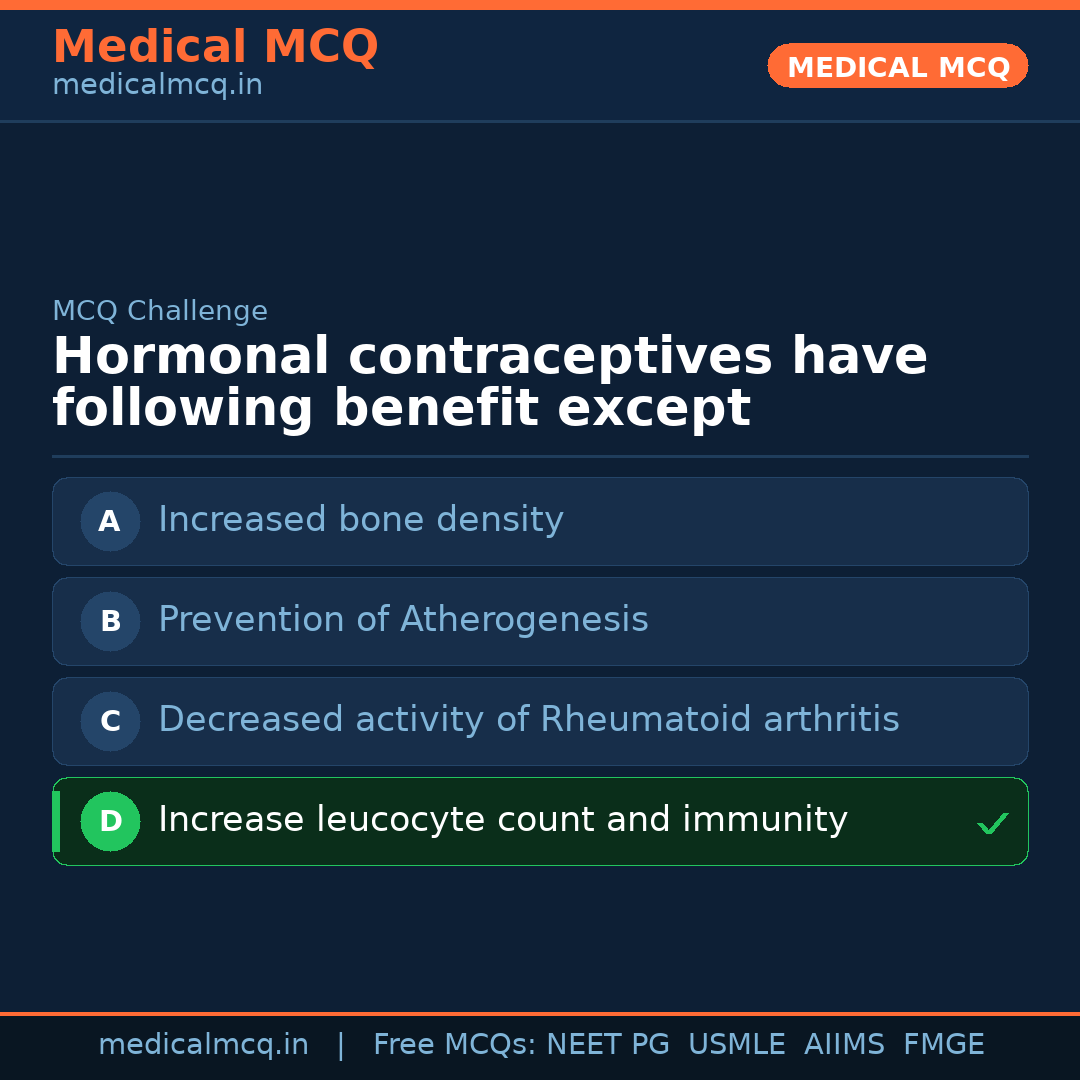 Medical MCQ
medicalmcq.in

MEDICAL MCQ

MCQ Challenge

Hormonal contraceptives have following benefit except

A Increased bone density

B Prevention of Atherogenesis

C Decreased activity of Rheumatoid arthritis

D Increase leucocyte count and immunity ✓

medicalmcq.in | Free MCQs: NEET PG USMLE AIIMS FMGE